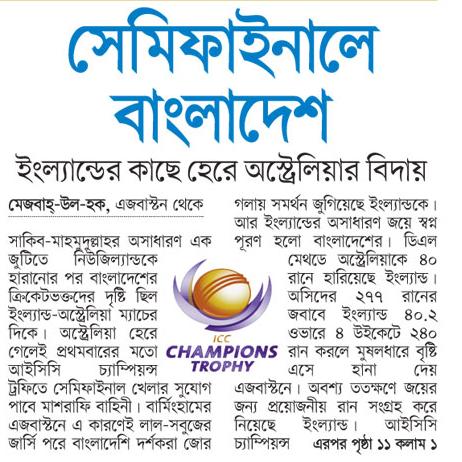 সেমিফাইনালে বাংলাদেশ

ইংল্যান্ডের কাছে হেরে অস্ট্রেলিয়ার বিদায়

মেজবাহ্-উল-হক, এজবাস্টন থেকে

সাকিব-মাহমুদুল্লাহর অসাধারণ এক জুটিতে নিউজিল্যান্ডকে হারানোর পর বাংলাদেশের ক্রিকেটভক্তদের দৃষ্টি ছিল ইংল্যান্ড-অস্ট্রেলিয়া ম্যাচের দিকে। অস্ট্রেলিয়া হেরে গেলেই প্রথমবারের মতো আইসিসি চ্যাম্পিয়ন্স ট্রফিতে সেমিফাইনাল খেলার সুযোগ পাবে মাশরাফি বাহিনী। বার্মিংহামের এজবাস্টনে এ কারণেই লাল-সবুজের জার্সি পরে বাংলাদেশি দর্শকরা জোর গলায় সমর্থন জুগিয়েছে ইংল্যান্ডকে। আর ইংল্যান্ডের অসাধারণ জয়ে স্বপ্ন পূরণ হলো বাংলাদেশের। ডিএল মেথডে অস্ট্রেলিয়াকে ৪০ রানে হারিয়েছে ইংল্যান্ড। অসিদের ২৭৭ রানের জবাবে ইংল্যান্ড ৪০.২ ওভারে ৪ উইকেটে ২৪০ রান করলে মুষলধারে বৃষ্টি এসে হানা দেয় এজবাস্টনে। অবশ্য ততক্ষণে জয়ের জন্য প্রয়োজনীয় রান সংগ্রহ করে নিয়েছে ইংল্যান্ড। আইসিসি চ্যাম্পিয়ন্স এরপর পৃষ্ঠা ১১ কলাম ১

ICC CHAMPIONS TROPHY